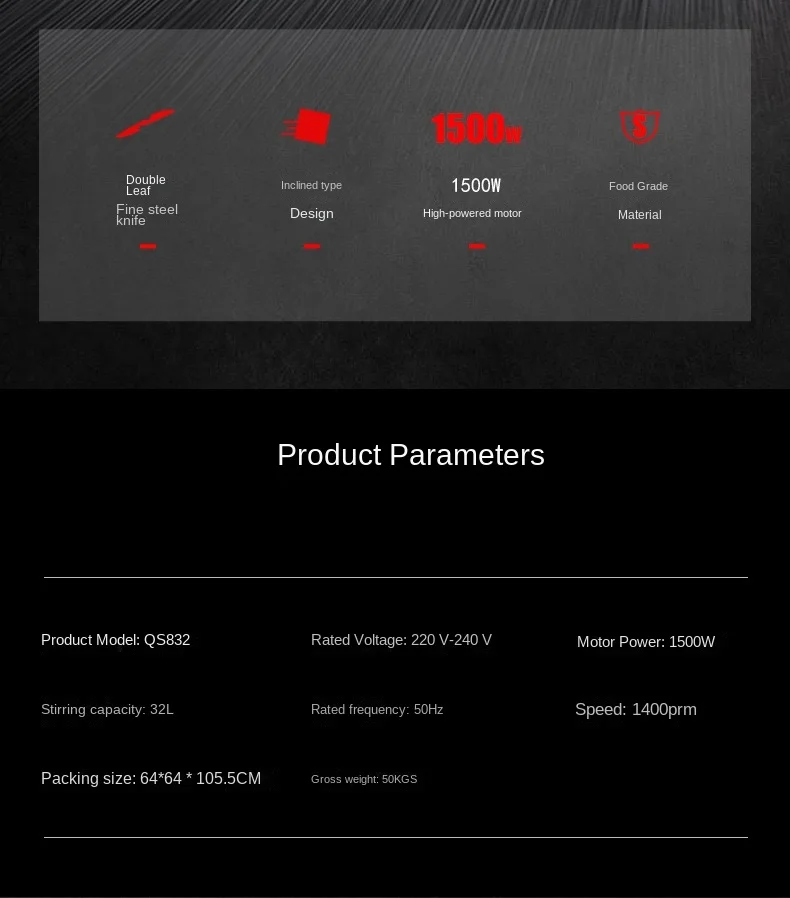 Double
Leaf
Fine steel
knife

Inclined type
Design

1500W
1500W
High-powered motor

Food Grade
Material

Product Parameters

Product Model: QS832
Rated Voltage: 220 V-240 V
Motor Power: 1500W

Stirring capacity: 32L
Rated frequency: 50Hz
Speed: 1400prm

Packing size: 64*64 * 105.5CM
Gross weight: 50KGS